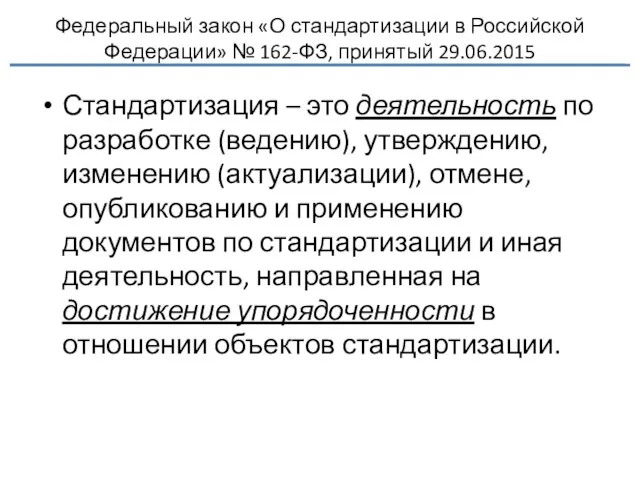 Федеральный закон «О стандартизации в Российской Федерации» № 162-ФЗ, принятый 29.06.2015

• Стандартизация – это деятельность по разработке (ведению), утверждению, изменению (актуализации), отмене, опубликованию и применению документов по стандартизации и иная деятельность, направленная на достижение упорядоченности в отношении объектов стандартизации.